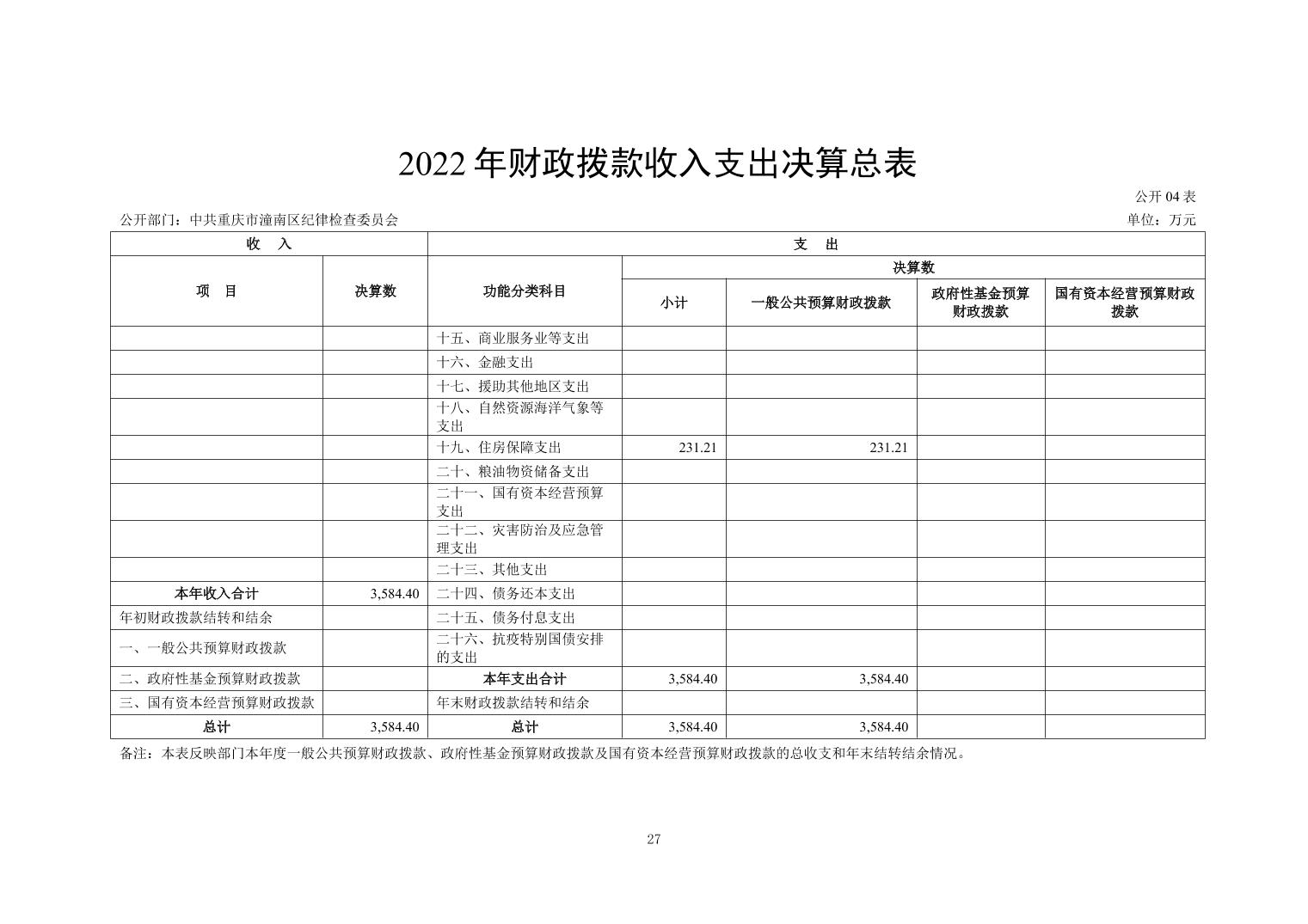 2022 年财政拨款收入支出决算总表

公开 04 表

公开部门：中共重庆市潼南区纪律检查委员会

单位：万元

| 收　入 | | 支　出 | | | | |
|---|---|---|---|---|---|---|
| 项　目 | 决算数 | 功能分类科目 | 决算数 | | | |
| | | | 小计 | 一般公共预算财政拨款 | 政府性基金预算财政拨款 | 国有资本经营预算财政拨款 |
| | | 十五、商业服务业等支出 | | | | |
| | | 十六、金融支出 | | | | |
| | | 十七、援助其他地区支出 | | | | |
| | | 十八、自然资源海洋气象等支出 | | | | |
| | | 十九、住房保障支出 | 231.21 | 231.21 | | |
| | | 二十、粮油物资储备支出 | | | | |
| | | 二十一、国有资本经营预算支出 | | | | |
| | | 二十二、灾害防治及应急管理支出 | | | | |
| | | 二十三、其他支出 | | | | |
| 本年收入合计 | 3,584.40 | 二十四、债务还本支出 | | | | |
| 年初财政拨款结转和结余 | | 二十五、债务付息支出 | | | | |
| 一、一般公共预算财政拨款 | | 二十六、抗疫特别国债安排的支出 | | | | |
| 二、政府性基金预算财政拨款 | | 本年支出合计 | 3,584.40 | 3,584.40 | | |
| 三、国有资本经营预算财政拨款 | | 年末财政拨款结转和结余 | | | | |
| 总计 | 3,584.40 | 总计 | 3,584.40 | 3,584.40 | | |

备注：本表反映部门本年度一般公共预算财政拨款、政府性基金预算财政拨款及国有资本经营预算财政拨款的总收支和年末结转结余情况。

27